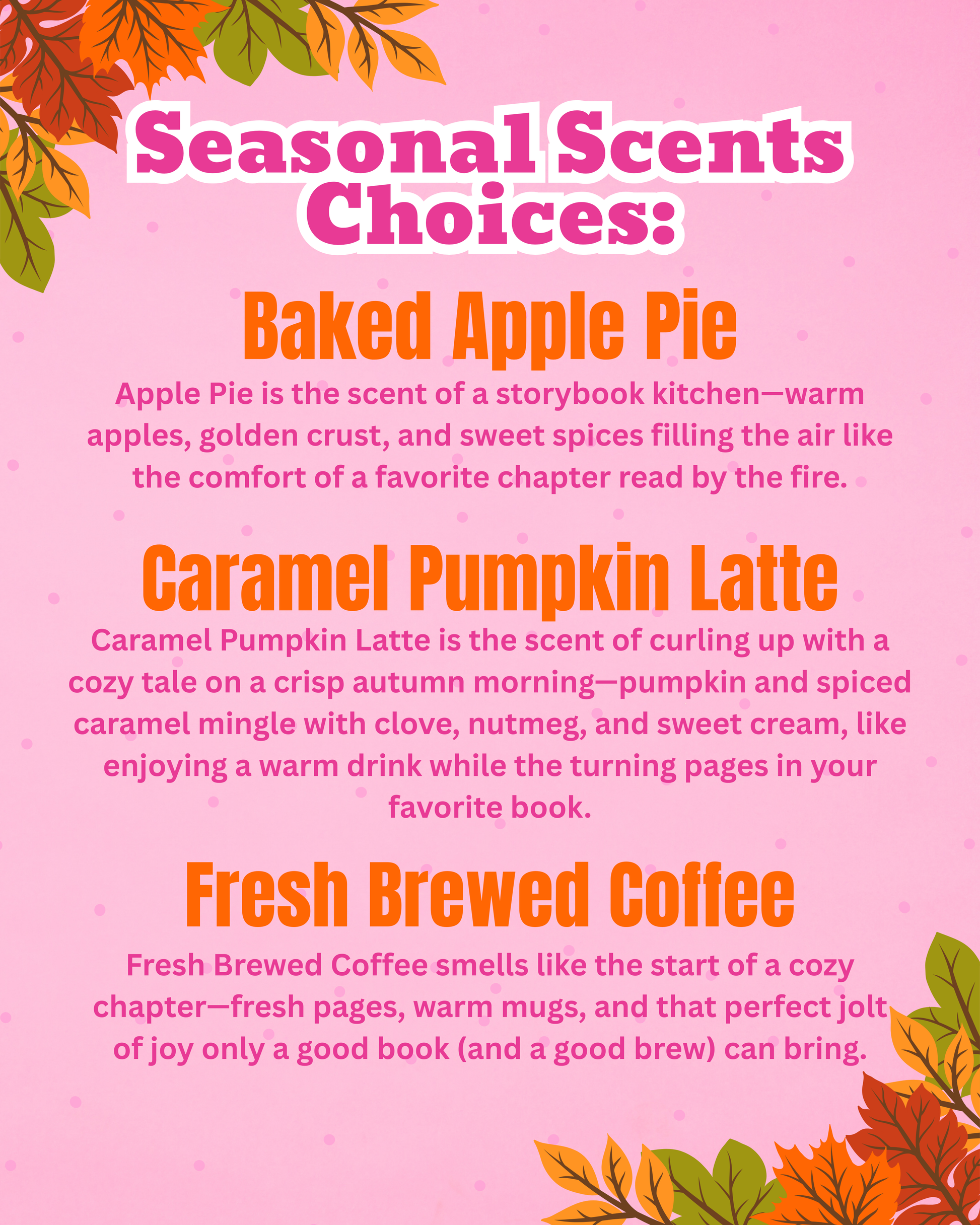 Seasonal Scents Choices:

Baked Apple Pie

Apple Pie is the scent of a storybook kitchen—warm apples, golden crust, and sweet spices filling the air like the comfort of a favorite chapter read by the fire.

Caramel Pumpkin Latte

Caramel Pumpkin Latte is the scent of curling up with a cozy tale on a crisp autumn morning—pumpkin and spiced caramel mingle with clove, nutmeg, and sweet cream, like enjoying a warm drink while the turning pages in your favorite book.

Fresh Brewed Coffee

Fresh Brewed Coffee smells like the start of a cozy chapter—fresh pages, warm mugs, and that perfect jolt of joy only a good book (and a good brew) can bring.